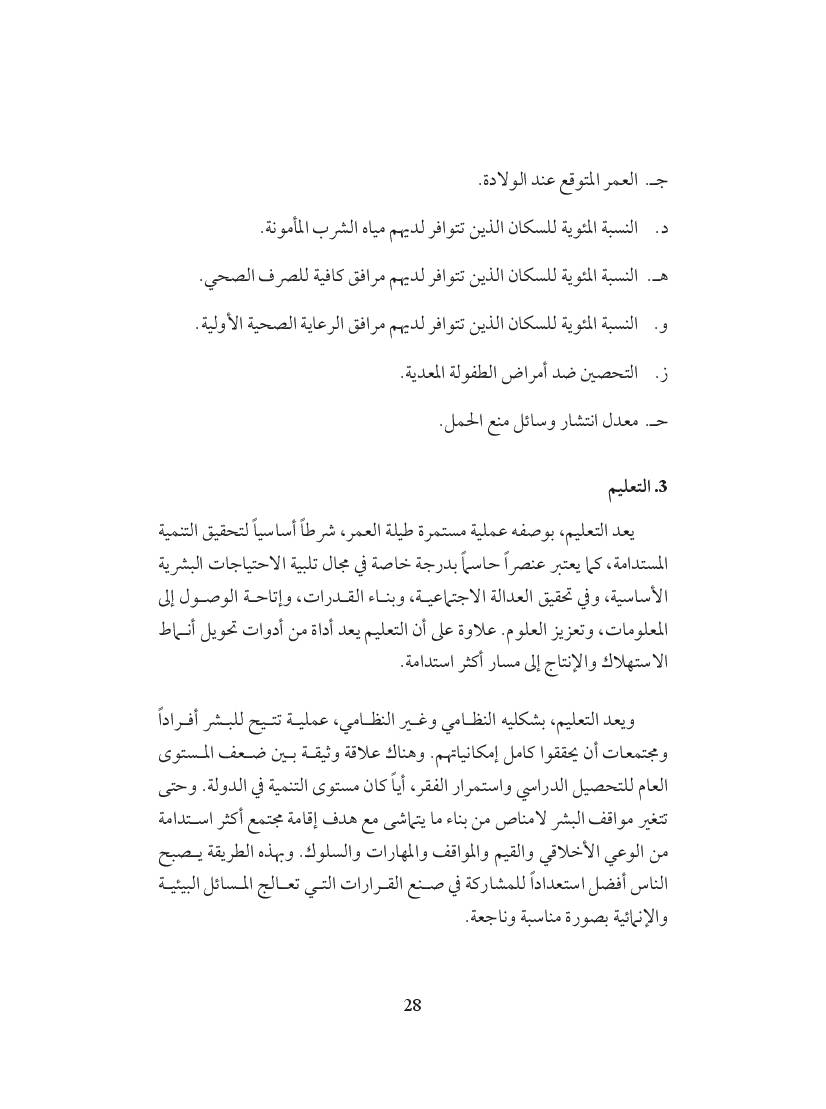 جـ. العمر المتوقع عند الولادة.

د. النسبة المئوية للسكان الذين تتوافر لديهم مياه الشرب المأمونة.

هـ. النسبة المئوية للسكان الذين تتوافر لديهم مرافق كافية للصرف الصحي.

و. النسبة المئوية للسكان الذين تتوافر لديهم مرافق الرعاية الصحية الأولية.

ز. التحصين ضد أمراض الطفولة المعدية.

حـ. معدل انتشار وسائل منع الحمل.

3. التعليم

يعد التعليم، بوصفه عملية مستمرة طيلة العمر، شرطاً أساسياً لتحقيق التنمية المستدامة، كما يعتبر عنصراً حاسماً بدرجة خاصة في مجال تلبية الاحتياجات البشرية الأساسية، وفي تحقيق العدالة الاجتماعية، وبناء القدرات، وإتاحة الوصول إلى المعلومات، وتعزيز العلوم. علاوة على أن التعليم يعد أداة من أدوات تحويل أنماط الاستهلاك والإنتاج إلى مسار أكثر استدامة.

ويعد التعليم، بشكليه النظامي وغير النظامي، عملية تتيح للبشر أفراداً ومجتمعات أن يحققوا كامل إمكانياتهم. وهناك علاقة وثيقة بين ضعف المستوى العام للتحصيل الدراسي واستمرار الفقر، أياً كان مستوى التنمية في الدولة. وحتى تتغير مواقف البشر لامناص من بناء ما يتماشى مع هدف إقامة مجتمع أكثر استدامة من الوعي الأخلاقي والقيم والمواقف والمهارات والسلوك. وبهذه الطريقة يصبح الناس أفضل استعداداً للمشاركة في صنع القرارات التي تعالج المسائل البيئية والإنمائية بصورة مناسبة وناجعة.

28